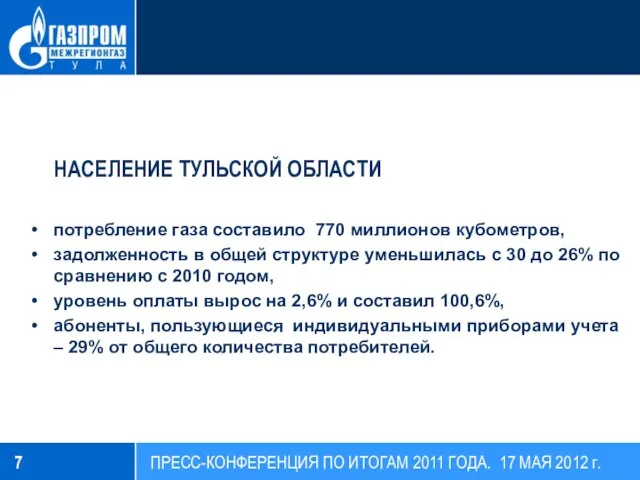 ГАЗПРОМ
МЕЖРЕГИОНГАЗ
ТУЛА

НАСЕЛЕНИЕ ТУЛЬСКОЙ ОБЛАСТИ

• потребление газа составило 770 миллионов кубометров,
• задолженность в общей структуре уменьшилась с 30 до 26% по сравнению с 2010 годом,
• уровень оплаты вырос на 2,6% и составил 100,6%,
• абоненты, пользующиеся индивидуальными приборами учета – 29% от общего количества потребителей.

7

ПРЕСС-КОНФЕРЕНЦИЯ ПО ИТОГАМ 2011 ГОДА. 17 МАЯ 2012 г.